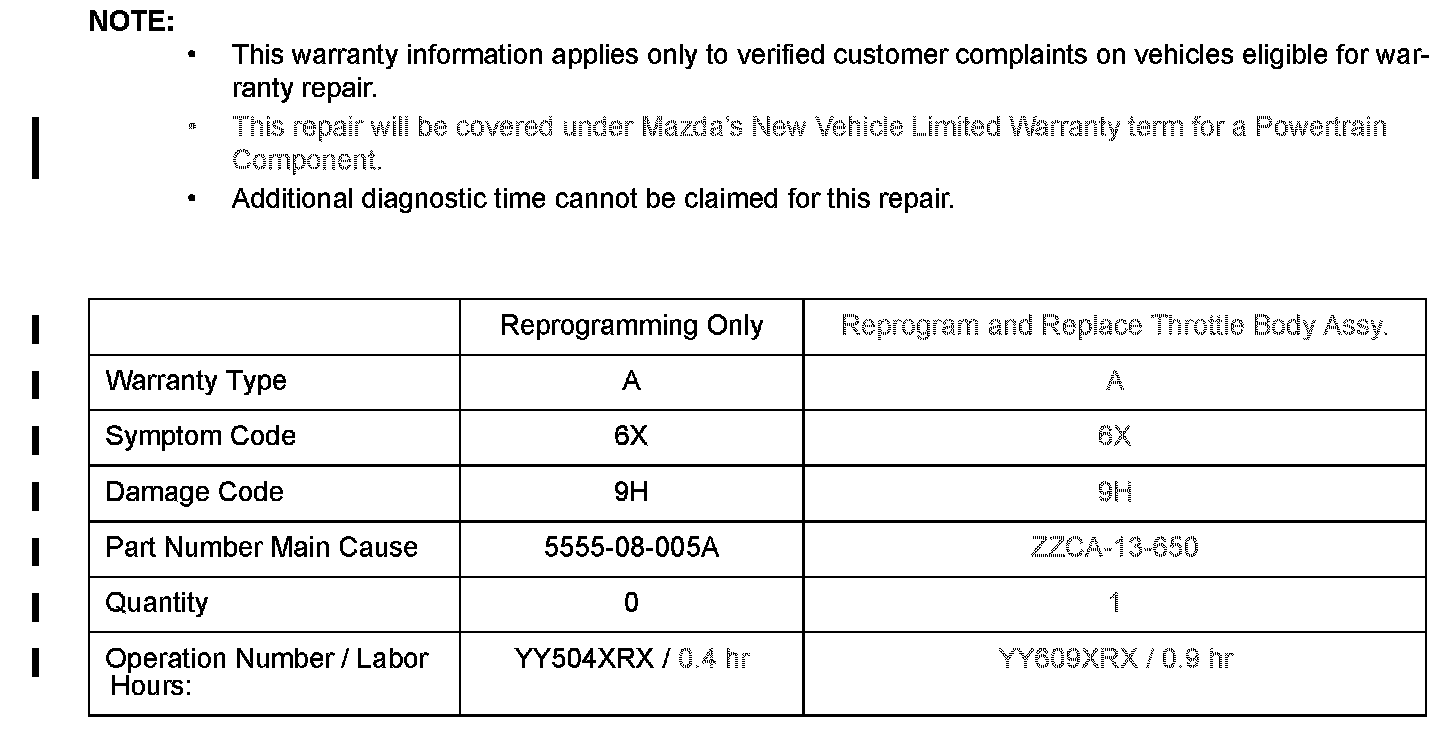 NOTE:

• This warranty information applies only to verified customer complaints on vehicles eligible for warranty repair.

• This repair will be covered under Mazda's New Vehicle Limited Warranty term for a Powertrain Component.

• Additional diagnostic time cannot be claimed for this repair.

| | Reprogramming Only | Reprogram and Replace Throttle Body Assy. |
|---|---|---|
| Warranty Type | A | A |
| Symptom Code | 6X | 6X |
| Damage Code | 9H | 9H |
| Part Number Main Cause | 5555-08-005A | ZZCA-13-650 |
| Quantity | 0 | 1 |
| Operation Number / Labor Hours: | YY504XRX / 0.4 hr | YY609XRX / 0.9 hr |